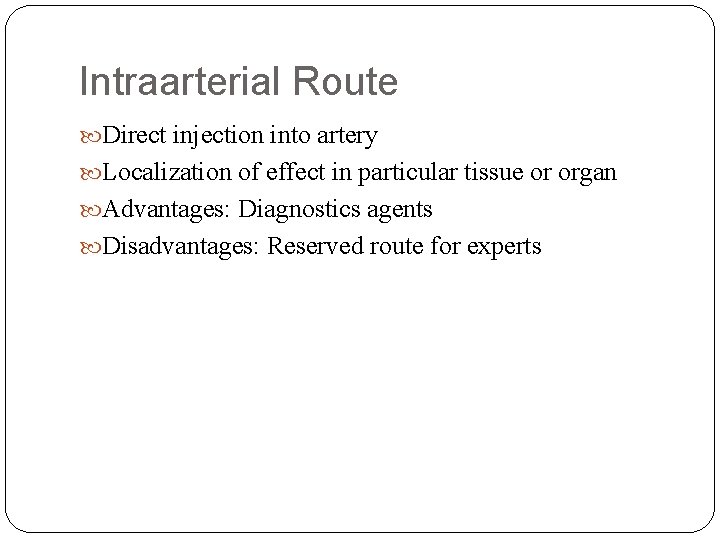 Intraarterial Route

Direct injection into artery

Localization of effect in particular tissue or organ

Advantages: Diagnostics agents

Disadvantages: Reserved route for experts